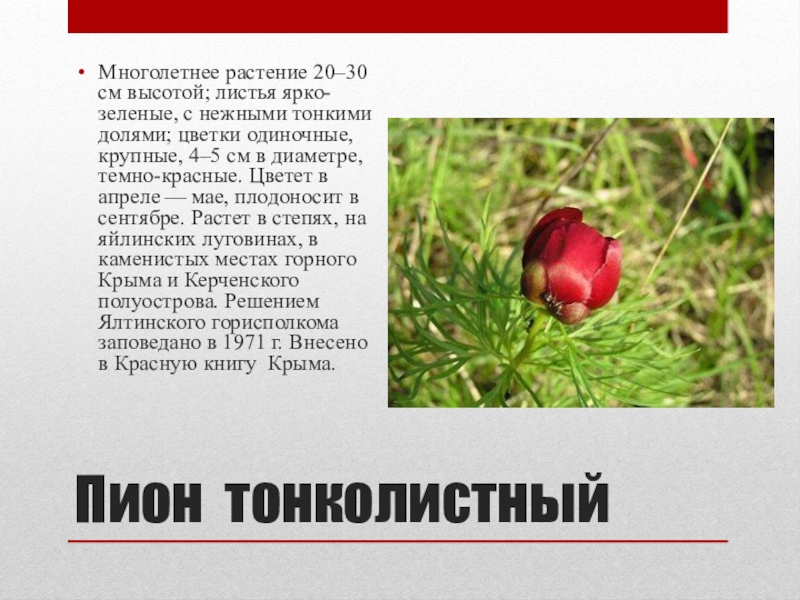 • Многолетнее растение 20–30 см высотой; листья ярко-зеленые, с нежными тонкими долями; цветки одиночные, крупные, 4–5 см в диаметре, темно-красные. Цветет в апреле — мае, плодоносит в сентябре. Растет в степях, на яйлинских луговинах, в каменистых местах горного Крыма и Керченского полуострова. Решением Ялтинского горисполкома заповедано в 1971 г. Внесено в Красную книгу Крыма.

Пион тонколистный